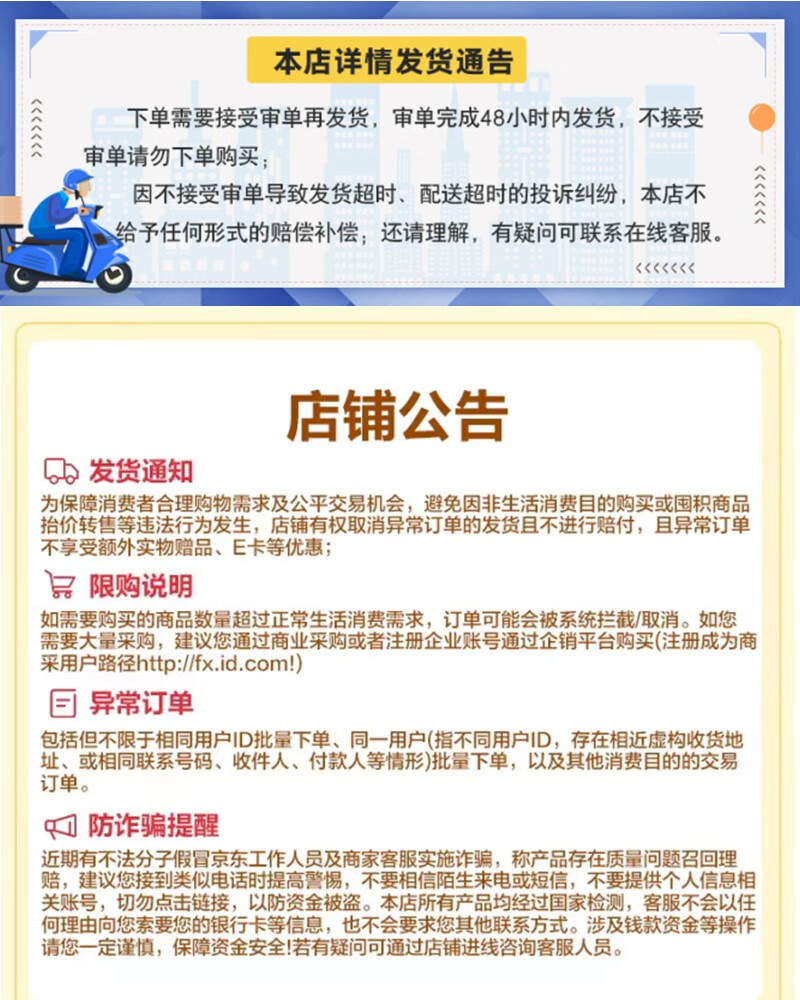 本店详情发货通告

下单需要接受审单再发货，审单完成48小时内发货，不接受审单请勿下单购买；

因不接受审单导致发货超时、配送超时的投诉纠纷，本店不给予任何形式的赔偿补偿；还请理解，有疑问可联系在线客服。

店铺公告

发货通知

为保障消费者合理购物需求及公平交易机会，避免因非生活消费目的购买或囤积商品抬价转售等违法行为发生，店铺有权取消异常订单的发货且不进行赔付，且异常订单不享受额外实物赠品、E卡等优惠；

限购说明

如需要购买的商品数量超过正常生活消费需求，订单可能会被系统拦截/取消。如您需要大量采购，建议您通过商业采购或者注册企业账号通过企销平台购买(注册成为商采用户路径http://fx.id.com!)

异常订单

包括但不限于相同用户ID批量下单、同一用户(指不同用户ID，存在相近虚构收货地址、或相同联系号码、收件人、付款人等情形)批量下单，以及其他消费目的的交易订单。

防诈骗提醒

近期有不法分子假冒京东工作人员及商家客服实施诈骗，称产品存在质量问题召回理赔，建议您接到类似电话时提高警惕，不要相信陌生来电或短信，不要提供个人信息相关账号，切勿点击链接，以防资金被盗。本店所有产品均经过国家检测，客服不会以任何理由向您索要您的银行卡等信息，也不会要求您其他联系方式。涉及钱款资金等操作请您一定谨慎，保障资金安全!若有疑问可通过店铺进线咨询客服人员。